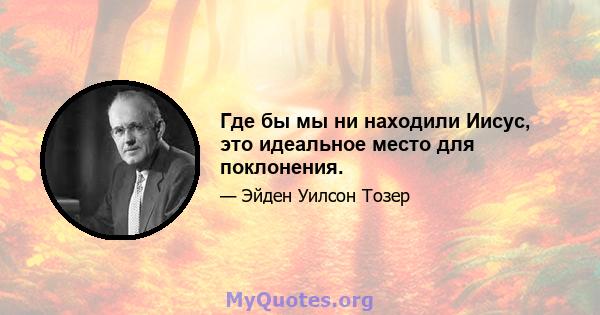 Где бы мы ни находили Иисус, это идеальное место для поклонения.

— Эйден Уилсон Тозер

MyQuotes.org